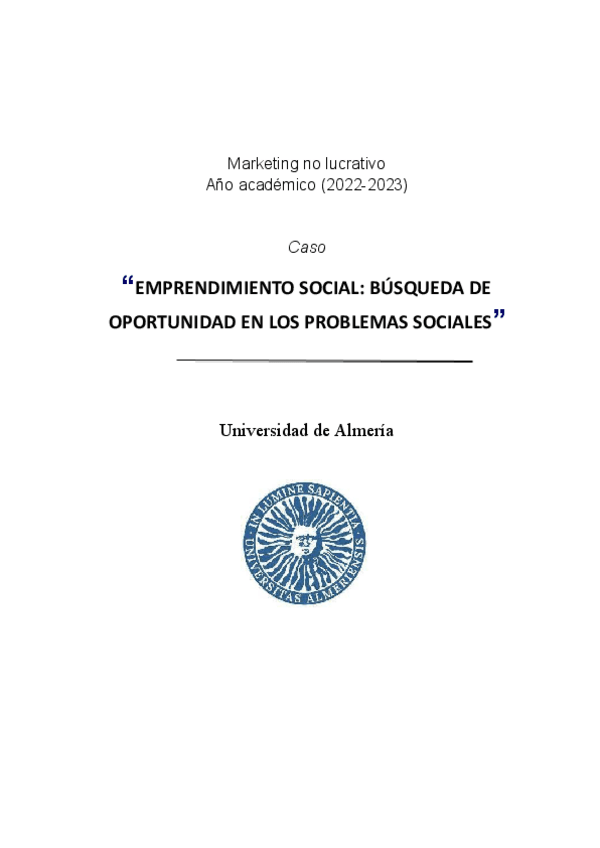 Marketing no lucrativo
Año académico (2022-2023)

Caso

"EMPRENDIMIENTO SOCIAL: BÚSQUEDA DE OPORTUNIDAD EN LOS PROBLEMAS SOCIALES"

Universidad de Almería

IN LUMINE SAPIENTIA
UNIVERSITAS ALMERIENSIS